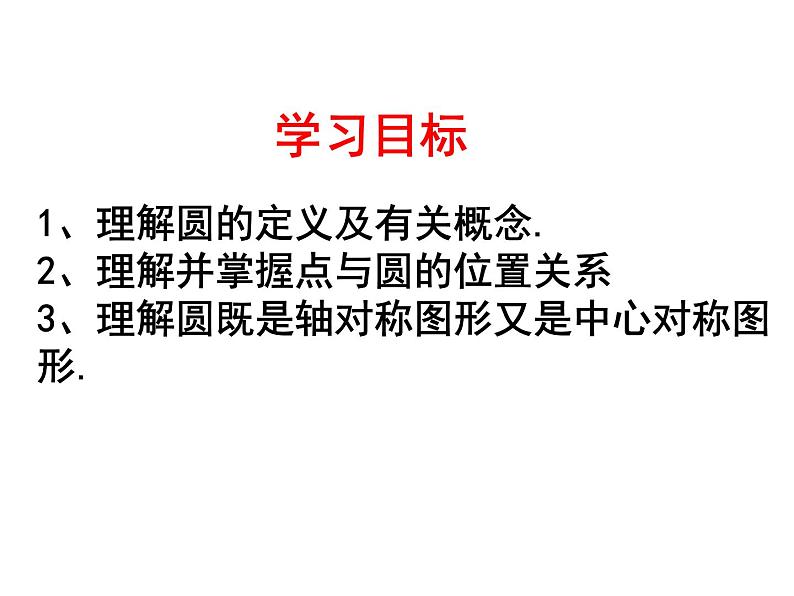 学习目标

1、理解圆的定义及有关概念.
2、理解并掌握点与圆的位置关系
3、理解圆既是轴对称图形又是中心对称图形.